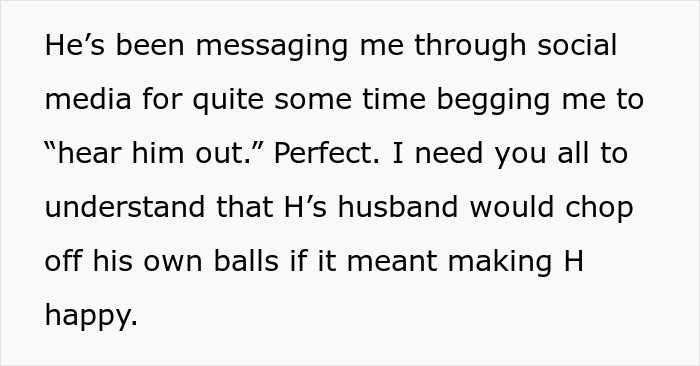 He’s been messaging me through social media for quite some time begging me to “hear him out.” Perfect. I need you all to understand that H’s husband would chop off his own balls if it meant making H happy.